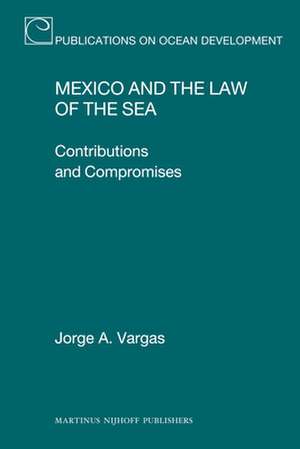 PUBLICATIONS ON OCEAN DEVELOPMENT

MEXICO AND THE LAW OF THE SEA

Contributions and Compromises

Jorge A. Vargas

MARTINUS NIJHOFF PUBLISHERS